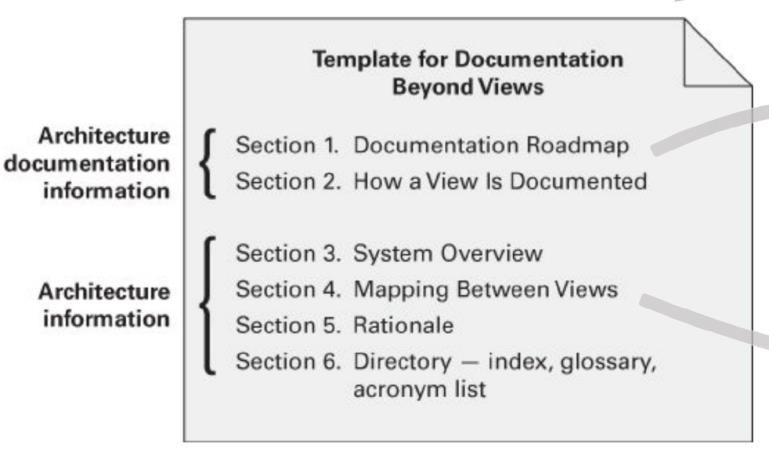 Template for Documentation Beyond Views

Architecture documentation information

Section 1. Documentation Roadmap
Section 2. How a View Is Documented

Architecture information

Section 3. System Overview
Section 4. Mapping Between Views
Section 5. Rationale
Section 6. Directory — index, glossary, acronym list